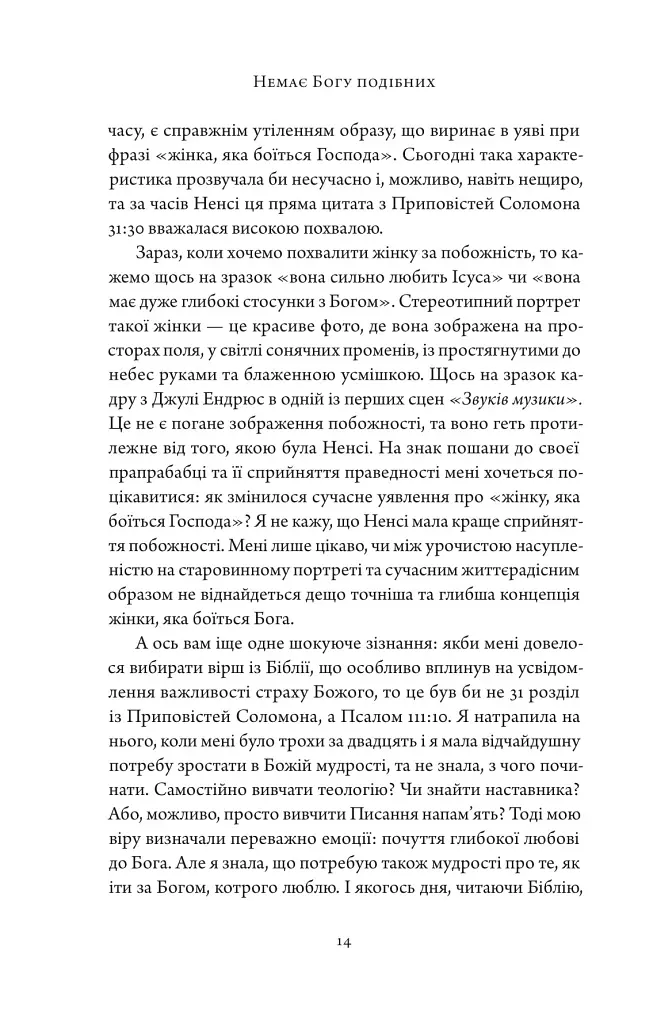 Немає Богу подібних

часу, є справжнім утіленням образу, що виринає в уяві при фразі «жінка, яка боїться Господа». Сьогодні така характеристика прозвучала би несучасно і, можливо, навіть нещиро, та за часів Ненсі ця пряма цитата з Приповістей Соломона 31:30 вважалася високою похвалою.

Зараз, коли хочемо похвалити жінку за побожність, то кажемо щось на зразок «вона сильно любить Ісуса» чи «вона має дуже глибокі стосунки з Богом». Стереотипний портрет такої жінки — це красиве фото, де вона зображена на просторах поля, у світлі сонячних променів, із простягнутими до небес руками та блаженною усмішкою. Щось на зразок кадру з Джулі Ендрюс в одній із перших сцен «Звуків музики». Це не є погане зображення побожності, та воно геть протилежне від того, якою була Ненсі. На знак пошани до своєї прапрабабці та її сприйняття праведності мені хочеться поцікавитися: як змінилося сучасне уявлення про «жінку, яка боїться Господа»? Я не кажу, що Ненсі мала краще сприйняття побожності. Мені лише цікаво, чи між урочистою насупленістю на старовинному портреті та сучасним життєрадісним образом не віднайдеться дещо точніша та глибша концепція жінки, яка боїться Бога.

А ось вам іще одне шокуюче зізнання: якби мені довелося вибирати вірш із Біблії, що особливо вплинув на усвідомлення важливості страху Божого, то це був би не 31 розділ із Приповістей Соломона, а Псалом 111:10. Я натрапила на нього, коли мені було трохи за двадцять і я мала відчайдушну потребу зростати в Божій мудрості, та не знала, з чого починати. Самостійно вивчати теологію? Чи знайти наставника? Або, можливо, просто вивчити Писання напам'ять? Тоді мою віру визначали переважно емоції: почуття глибокої любові до Бога. Але я знала, що потребую також мудрості про те, як іти за Богом, котрого люблю. І якогось дня, читаючи Біблію,

14